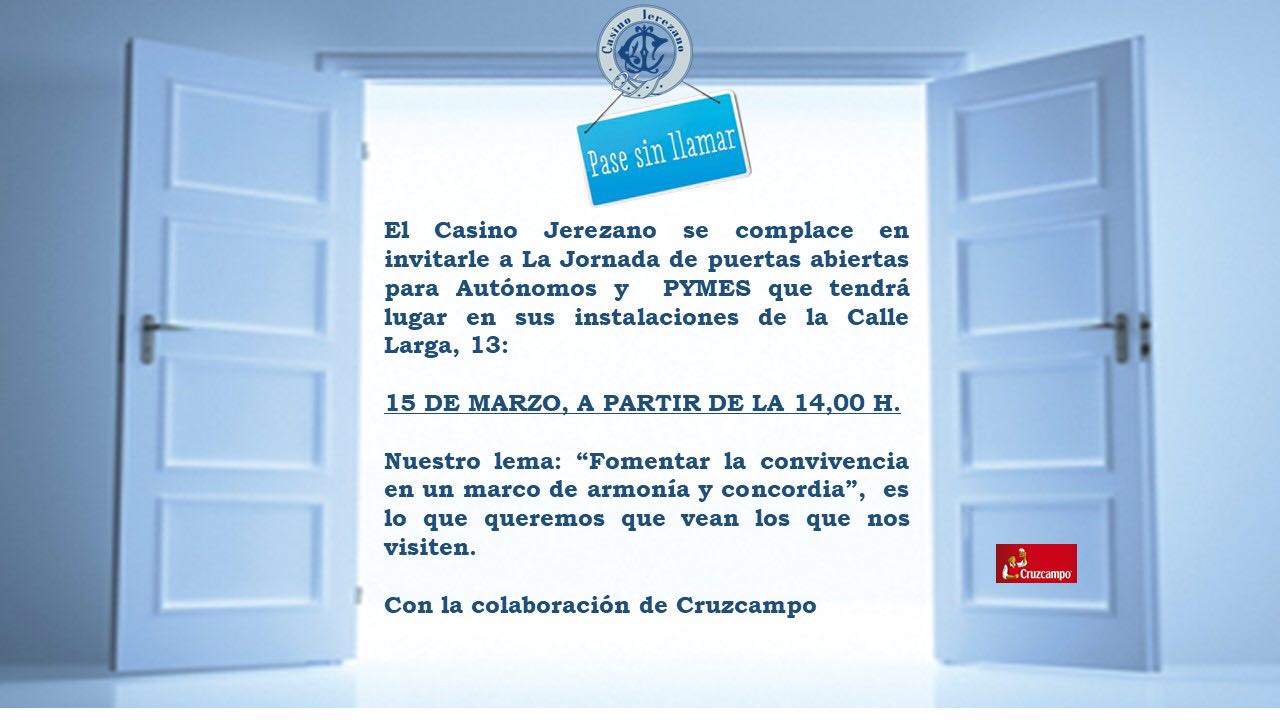 Casino Jerezano

Pase sin llamar

El Casino Jerezano se complace en invitarle a La Jornada de puertas abiertas para Autónomos y PYMES que tendrá lugar en sus instalaciones de la Calle Larga, 13:

15 DE MARZO, A PARTIR DE LA 14,00 H.

Nuestro lema: "Fomentar la convivencia en un marco de armonía y concordia", es lo que queremos que vean los que nos visiten.

Con la colaboración de Cruzcampo

Cruzcampo